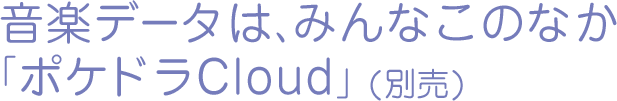 音楽データは、みんなこのなか
「ポケドラCloud」（別売）